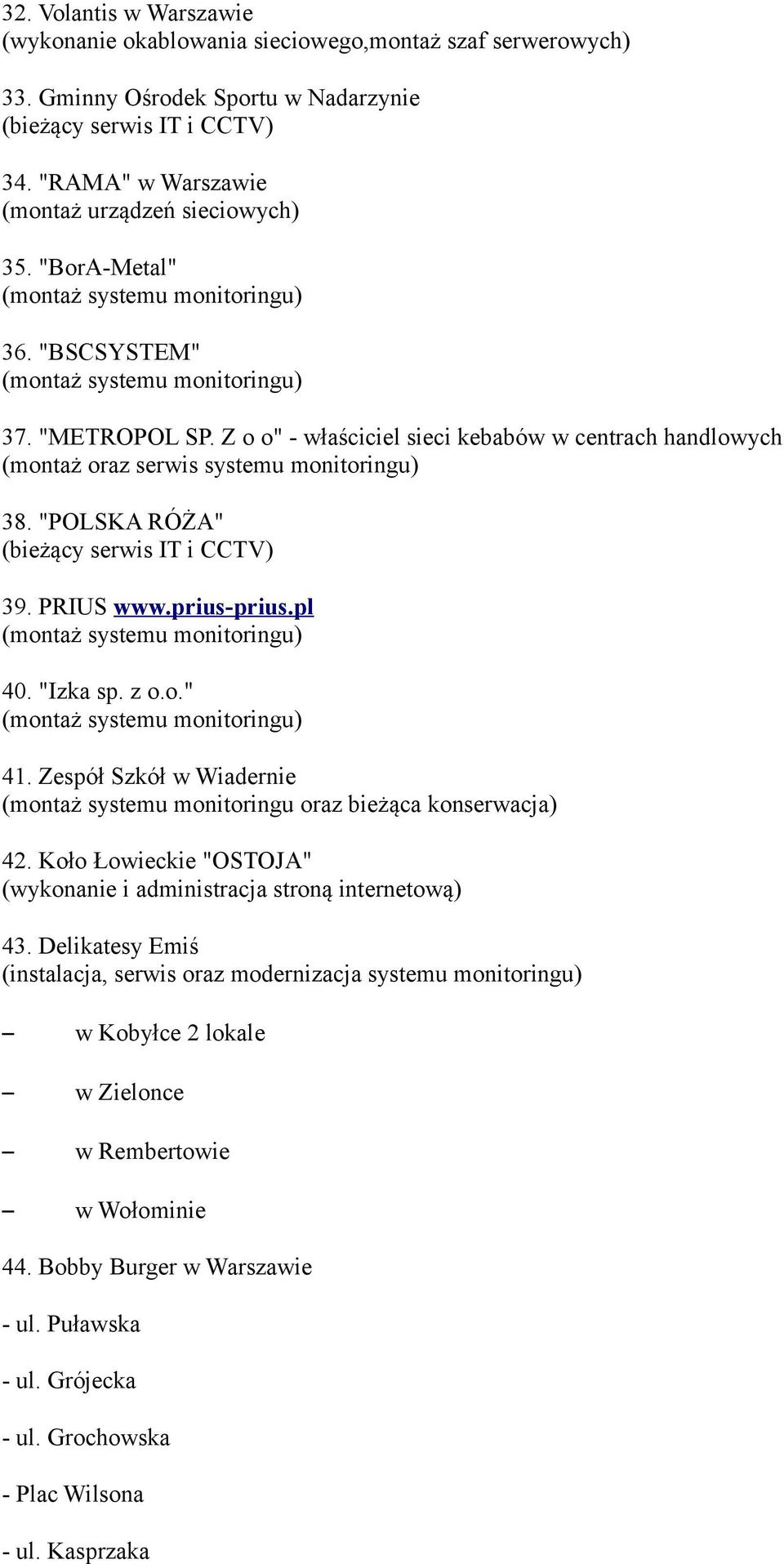 32. Volantis w Warszawie
(wykonanie okablowania sieciowego,montaż szaf serwerowych)

33. Gminny Ośrodek Sportu w Nadarzynie
(bieżący serwis IT i CCTV)

34. "RAMA" w Warszawie
(montaż urządzeń sieciowych)

35. "BorA-Metal"
(montaż systemu monitoringu)

36. "BSCSYSTEM"
(montaż systemu monitoringu)

37. "METROPOL SP. Z o o" - właściciel sieci kebabów w centrach handlowych
(montaż oraz serwis systemu monitoringu)

38. "POLSKA RÓŻA"
(bieżący serwis IT i CCTV)

39. PRIUS www.prius-prius.pl
(montaż systemu monitoringu)

40. "Izka sp. z o.o."
(montaż systemu monitoringu)

41. Zespół Szkół w Wiadernie
(montaż systemu monitoringu oraz bieżąca konserwacja)

42. Koło Łowieckie "OSTOJA"
(wykonanie i administracja stroną internetową)

43. Delikatesy Emiś
(instalacja, serwis oraz modernizacja systemu monitoringu)

– w Kobyłce 2 lokale

– w Zielonce

– w Rembertowie

– w Wołominie

44. Bobby Burger w Warszawie

- ul. Puławska

- ul. Grójecka

- ul. Grochowska

- Plac Wilsona

- ul. Kasprzaka